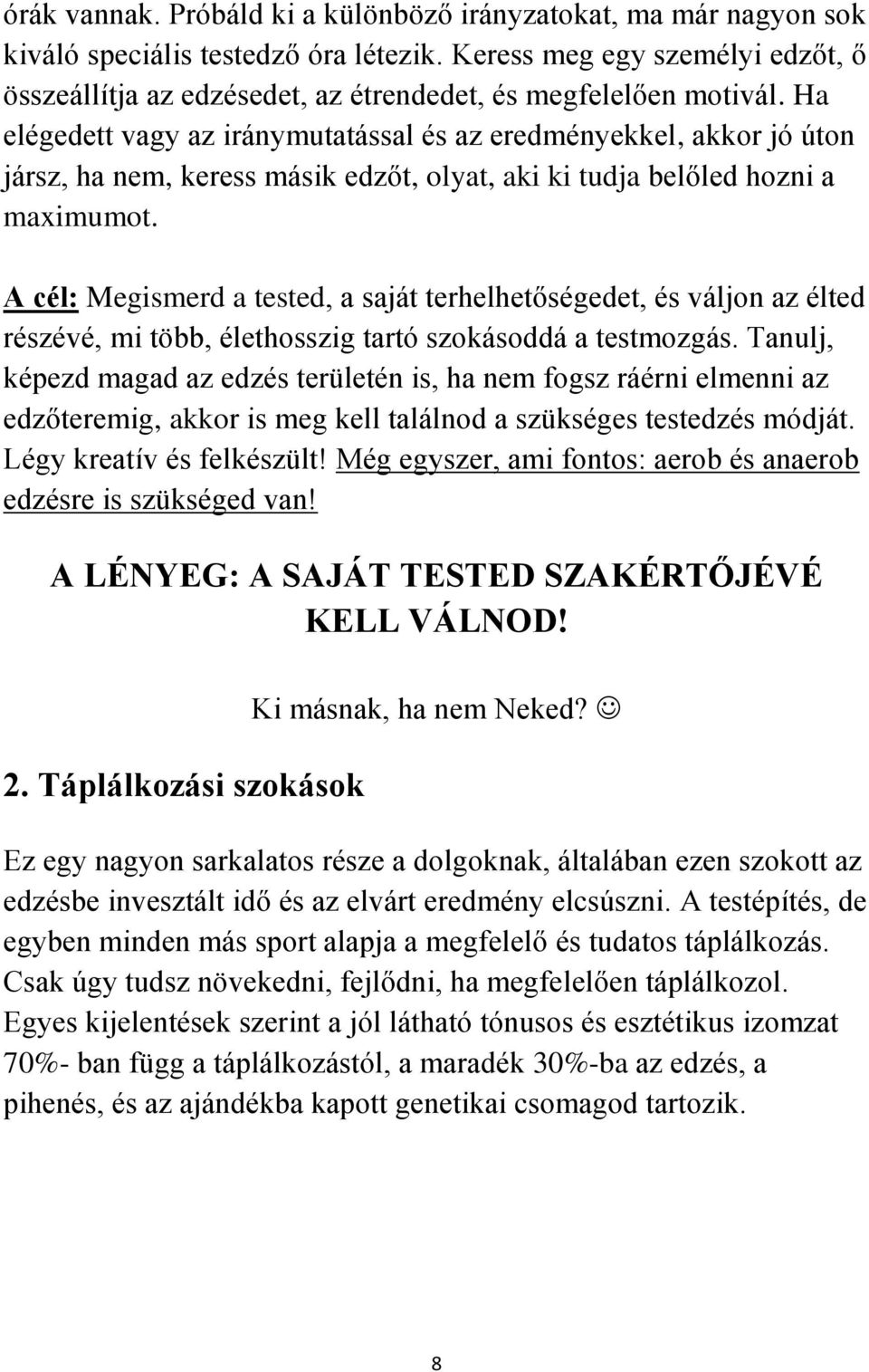 órák vannak. Próbáld ki a különböző irányzatokat, ma már nagyon sok kiváló speciális testedző óra létezik. Keress meg egy személyi edzőt, ő összeállítja az edzésedet, az étrendedet, és megfelelően motivál. Ha elégedett vagy az iránymutatással és az eredményekkel, akkor jó úton jársz, ha nem, keress másik edzőt, olyat, aki ki tudja belőled hozni a maximumot.

A cél: Megismerd a tested, a saját terhelhetőségedet, és váljon az élted részévé, mi több, élethosszig tartó szokásoddá a testmozgás. Tanulj, képezd magad az edzés területén is, ha nem fogsz ráérni elmenni az edzőteremig, akkor is meg kell találnod a szükséges testedzés módját. Légy kreatív és felkészült! Még egyszer, ami fontos: aerob és anaerob edzésre is szükséged van!

A LÉNYEG: A SAJÁT TESTED SZAKÉRTŐJÉVÉ KELL VÁLNOD!

Ki másnak, ha nem Neked? ☺

2. Táplálkozási szokások

Ez egy nagyon sarkalatos része a dolgoknak, általában ezen szokott az edzésbe invesztált idő és az elvárt eredmény elcsúszni. A testépítés, de egyben minden más sport alapja a megfelelő és tudatos táplálkozás. Csak úgy tudsz növekedni, fejlődni, ha megfelelően táplálkozol. Egyes kijelentések szerint a jól látható tónusos és esztétikus izomzat 70%- ban függ a táplálkozástól, a maradék 30%-ba az edzés, a pihenés, és az ajándékba kapott genetikai csomagod tartozik.

8